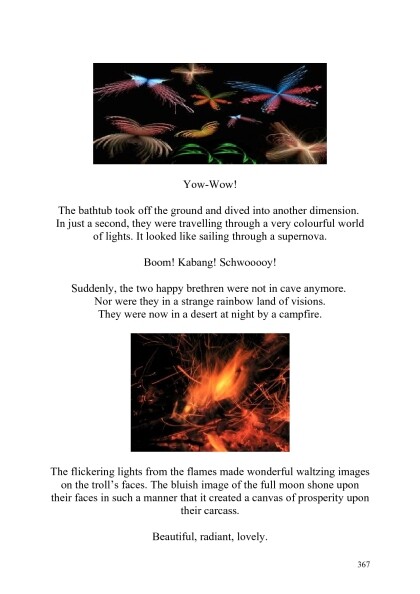 Yow-Wow!

The bathtub took off the ground and dived into another dimension. In just a second, they were travelling through a very colourful world of lights. It looked like sailing through a supernova.

Boom! Kabang! Schwooooy!

Suddenly, the two happy brethren were not in cave anymore. Nor were they in a strange rainbow land of visions. They were now in a desert at night by a campfire.

The flickering lights from the flames made wonderful waltzing images on the troll's faces. The bluish image of the full moon shone upon their faces in such a manner that it created a canvas of prosperity upon their carcass.

Beautiful, radiant, lovely.

367